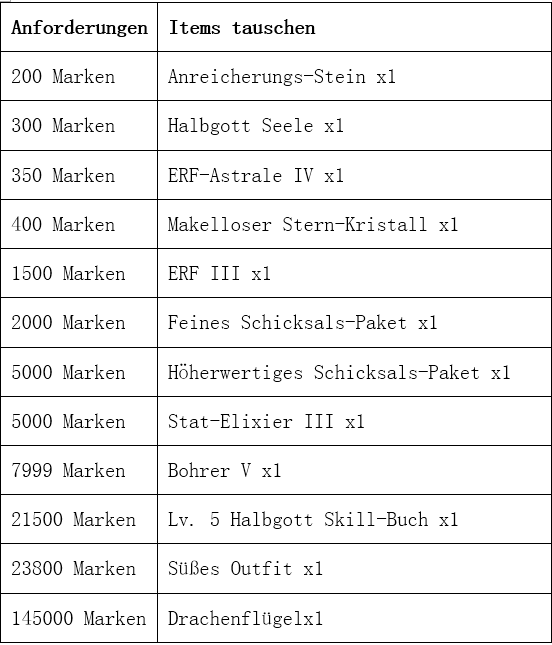 | Anforderungen | Items tauschen |
|---|---|
| 200 Marken | Anreicherungs-Stein x1 |
| 300 Marken | Halbgott Seele x1 |
| 350 Marken | ERF-Astrale IV x1 |
| 400 Marken | Makelloser Stern-Kristall x1 |
| 1500 Marken | ERF III x1 |
| 2000 Marken | Feines Schicksals-Paket x1 |
| 5000 Marken | Höherwertiges Schicksals-Paket x1 |
| 5000 Marken | Stat-Elixier III x1 |
| 7999 Marken | Bohrer V x1 |
| 21500 Marken | Lv. 5 Halbgott Skill-Buch x1 |
| 23800 Marken | Süßes Outfit x1 |
| 145000 Marken | Drachenflügelx1 |